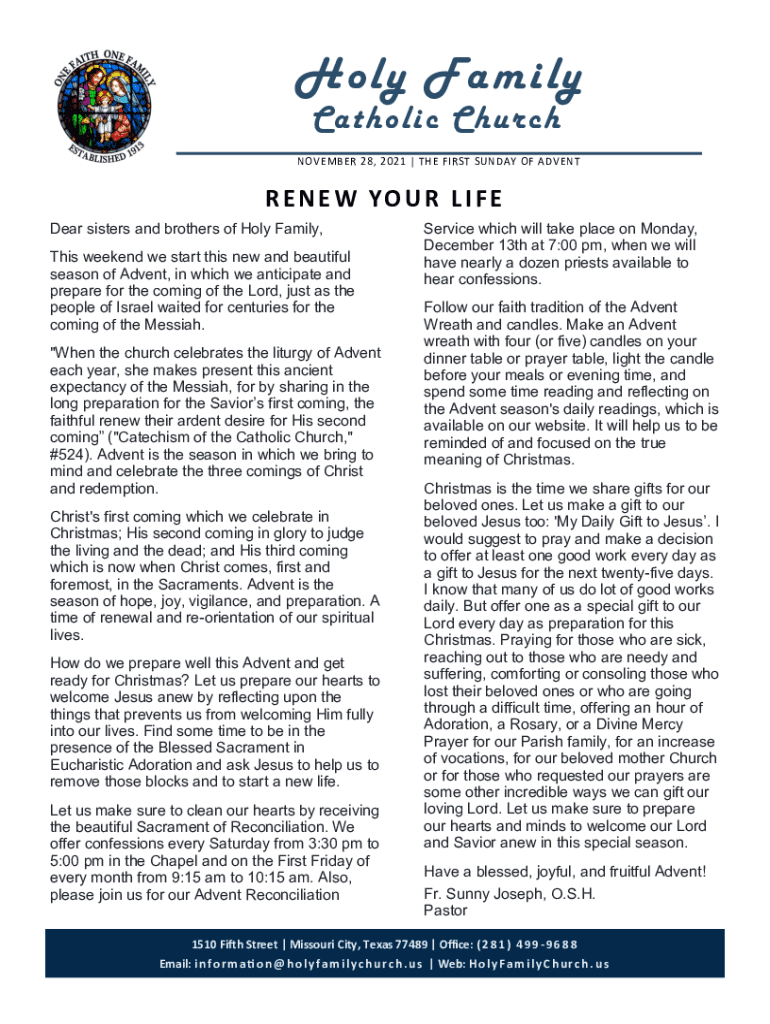 ONE FAITH ONE FAMILY
ESTABLISHED 1913

Holy Family
Catholic Church

NOVEMBER 28, 2021 | THE FIRST SUNDAY OF ADVENT

RENEW YOUR LIFE

Dear sisters and brothers of Holy Family,

This weekend we start this new and beautiful season of Advent, in which we anticipate and prepare for the coming of the Lord, just as the people of Israel waited for centuries for the coming of the Messiah.

"When the church celebrates the liturgy of Advent each year, she makes present this ancient expectancy of the Messiah, for by sharing in the long preparation for the Savior's first coming, the faithful renew their ardent desire for His second coming" ("Catechism of the Catholic Church," #524). Advent is the season in which we bring to mind and celebrate the three comings of Christ and redemption.

Christ's first coming which we celebrate in Christmas; His second coming in glory to judge the living and the dead; and His third coming which is now when Christ comes, first and foremost, in the Sacraments. Advent is the season of hope, joy, vigilance, and preparation. A time of renewal and re-orientation of our spiritual lives.

How do we prepare well this Advent and get ready for Christmas? Let us prepare our hearts to welcome Jesus anew by reflecting upon the things that prevents us from welcoming Him fully into our lives. Find some time to be in the presence of the Blessed Sacrament in Eucharistic Adoration and ask Jesus to help us to remove those blocks and to start a new life.

Let us make sure to clean our hearts by receiving the beautiful Sacrament of Reconciliation. We offer confessions every Saturday from 3:30 pm to 5:00 pm in the Chapel and on the First Friday of every month from 9:15 am to 10:15 am. Also, please join us for our Advent Reconciliation Service which will take place on Monday, December 13th at 7:00 pm, when we will have nearly a dozen priests available to hear confessions.

Follow our faith tradition of the Advent Wreath and candles. Make an Advent wreath with four (or five) candles on your dinner table or prayer table, light the candle before your meals or evening time, and spend some time reading and reflecting on the Advent season's daily readings, which is available on our website. It will help us to be reminded of and focused on the true meaning of Christmas.

Christmas is the time we share gifts for our beloved ones. Let us make a gift to our beloved Jesus too: 'My Daily Gift to Jesus'. I would suggest to pray and make a decision to offer at least one good work every day as a gift to Jesus for the next twenty-five days. I know that many of us do lot of good works daily. But offer one as a special gift to our Lord every day as preparation for this Christmas. Praying for those who are sick, reaching out to those who are needy and suffering, comforting or consoling those who lost their beloved ones or who are going through a difficult time, offering an hour of Adoration, a Rosary, or a Divine Mercy Prayer for our Parish family, for an increase of vocations, for our beloved mother Church or for those who requested our prayers are some other incredible ways we can gift our loving Lord. Let us make sure to prepare our hearts and minds to welcome our Lord and Savior anew in this special season.

Have a blessed, joyful, and fruitful Advent!
Fr. Sunny Joseph, O.S.H.
Pastor

1510 Fifth Street | Missouri City, Texas 77489 | Office: (281) 499-9688
Email: information@holyfamilychurch.us | Web: HolyFamilyChurch.us